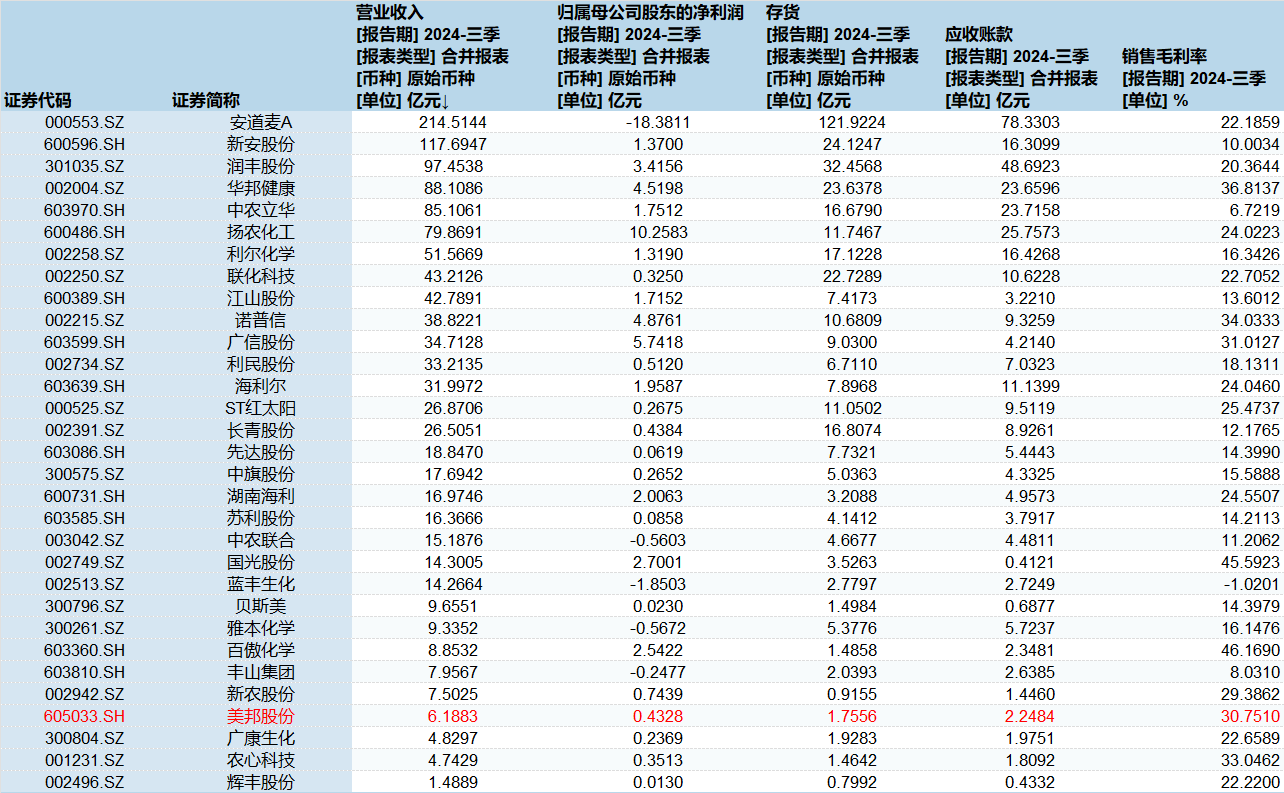 | 证券代码 | 证券简称 | 营业收入 [报告期] 2024-三季 [报表类型] 合并报表 [币种] 原始币种 [单位] 亿元↓ | 归属母公司股东的净利润 [报告期] 2024-三季 [报表类型] 合并报表 [币种] 原始币种 [单位] 亿元 | 存货 [报告期] 2024-三季 [报表类型] 合并报表 [币种] 原始币种 [单位] 亿元 | 应收账款 [报告期] 2024-三季 [报表类型] 合并报表 [单位] 亿元 | 销售毛利率 [报告期] 2024-三季 [单位] % |
|---|---|---|---|---|---|---|
| 000553.SZ | 安道麦A | 214.5144 | -18.3811 | 121.9224 | 78.3303 | 22.1859 |
| 600596.SH | 新安股份 | 117.6947 | 1.3700 | 24.1247 | 16.3099 | 10.0034 |
| 301035.SZ | 润丰股份 | 97.4538 | 3.4156 | 32.4568 | 48.6923 | 20.3644 |
| 002004.SZ | 华邦健康 | 88.1086 | 4.5198 | 23.6378 | 23.6596 | 36.8137 |
| 603970.SH | 中农立华 | 85.1061 | 1.7512 | 16.6790 | 23.7158 | 6.7219 |
| 600486.SH | 扬农化工 | 79.8691 | 10.2583 | 11.7467 | 25.7573 | 24.0223 |
| 002258.SZ | 利尔化学 | 51.5669 | 1.3190 | 17.1228 | 16.4268 | 16.3426 |
| 002250.SZ | 联化科技 | 43.2126 | 0.3250 | 22.7289 | 10.6228 | 22.7052 |
| 600389.SH | 江山股份 | 42.7891 | 1.7152 | 7.4173 | 3.2210 | 13.6012 |
| 002215.SZ | 诺普信 | 38.8221 | 4.8761 | 10.6809 | 9.3259 | 34.0333 |
| 603599.SH | 广信股份 | 34.7128 | 5.7418 | 9.0300 | 4.2140 | 31.0127 |
| 002734.SZ | 利民股份 | 33.2135 | 0.5120 | 6.7110 | 7.0323 | 18.1311 |
| 603639.SH | 海利尔 | 31.9972 | 1.9587 | 7.8968 | 11.1399 | 24.0460 |
| 000525.SZ | ST红太阳 | 26.8706 | 0.2675 | 11.0502 | 9.5119 | 25.4737 |
| 002391.SZ | 长青股份 | 26.5051 | 0.4384 | 16.8074 | 8.9261 | 12.1765 |
| 603086.SH | 先达股份 | 18.8470 | 0.0619 | 7.7321 | 5.4443 | 14.3990 |
| 300575.SZ | 中旗股份 | 17.6942 | 0.2652 | 5.0363 | 4.3325 | 15.5888 |
| 600731.SH | 湖南海利 | 16.9746 | 2.0063 | 3.2088 | 4.9573 | 24.5507 |
| 603585.SH | 苏利股份 | 16.3666 | 0.0858 | 4.1412 | 3.7917 | 14.2113 |
| 003042.SZ | 中农联合 | 15.1876 | -0.5603 | 4.6677 | 4.4811 | 11.2062 |
| 002749.SZ | 国光股份 | 14.3005 | 2.7001 | 3.5263 | 0.4121 | 45.5923 |
| 002513.SZ | 蓝丰生化 | 14.2664 | -1.8503 | 2.7797 | 2.7249 | -1.0201 |
| 300796.SZ | 贝斯美 | 9.6551 | 0.0230 | 1.4984 | 0.6877 | 14.3979 |
| 300261.SZ | 雅本化学 | 9.3352 | -0.5672 | 5.3776 | 5.7237 | 16.1476 |
| 603360.SH | 百傲化学 | 8.8532 | 2.5422 | 1.4858 | 2.3481 | 46.1690 |
| 603810.SH | 丰山集团 | 7.9567 | -0.2477 | 2.0393 | 2.6385 | 8.0310 |
| 002942.SZ | 新农股份 | 7.5025 | 0.7439 | 0.9155 | 1.4460 | 29.3862 |
| 605033.SH | 美邦股份 | 6.1883 | 0.4328 | 1.7556 | 2.2484 | 30.7510 |
| 300804.SZ | 广康生化 | 4.8297 | 0.2369 | 1.9283 | 1.9751 | 22.6589 |
| 001231.SZ | 农心科技 | 4.7429 | 0.3513 | 1.4642 | 1.8092 | 33.0462 |
| 002496.SZ | 辉丰股份 | 1.4889 | 0.0130 | 0.7992 | 0.4332 | 22.2200 |